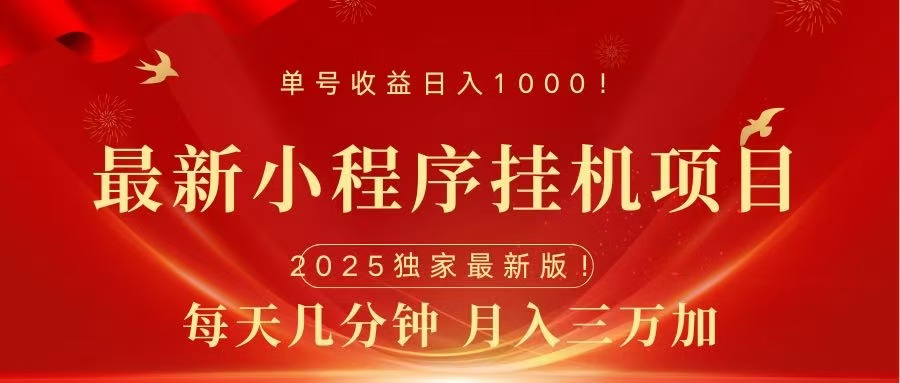 单号收益日入1000！

最新小程序挂机项目

2025独家最新版！

每天几分钟 月入三万加